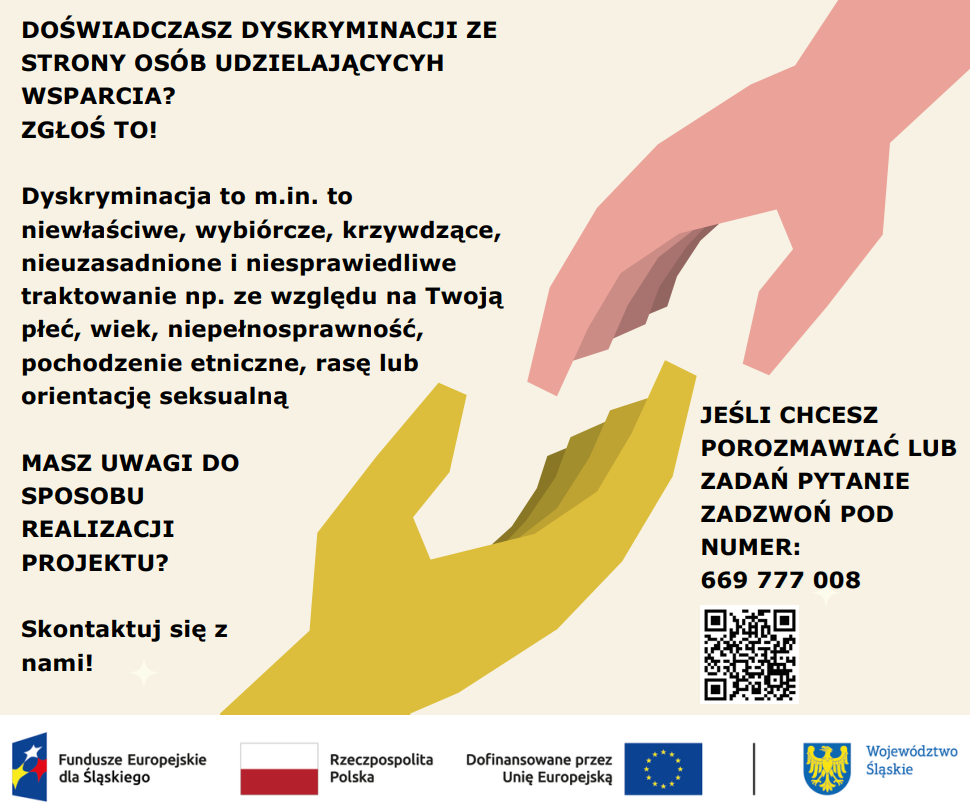 DOŚWIADCZASZ DYSKRYMINACJI ZE STRONY OSÓB UDZIELAJĄCYCH WSPARCIA?
ZGŁOŚ TO!

Dyskryminacja to m.in. to niewłaściwe, wybiórcze, krzywdzące, nieuzasadnione i niesprawiedliwe traktowanie np. ze względu na Twoją płeć, wiek, niepełnosprawność, pochodzenie etniczne, rasę lub orientację seksualną

MASZ UWAGI DO SPOSOBU REALIZACJI PROJEKTU?

Skontaktuj się z nami!

JEŚLI CHCESZ POROZMAWIAĆ LUB ZADAŃ PYTANIE ZADZWOŃ POD NUMER:
669 777 008

Fundusze Europejskie dla Śląskiego

Rzeczpospolita Polska

Dofinansowane przez Unię Europejską

Województwo Śląskie